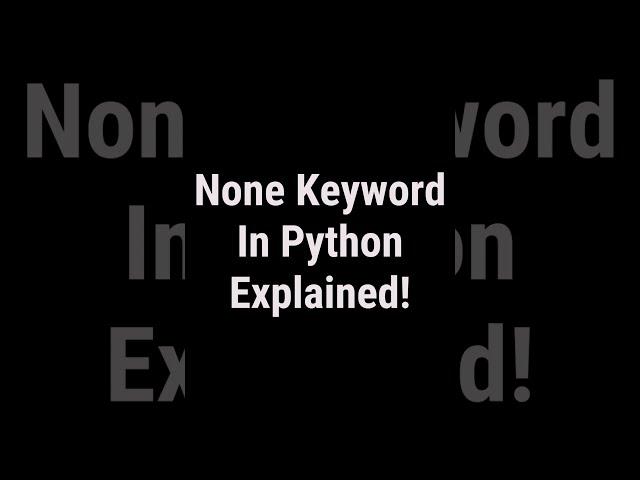 None Keyword In Python Explained!